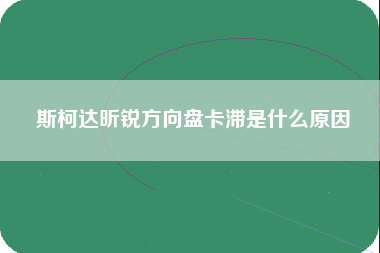 斯柯达昕锐方向盘卡滞是什么原因